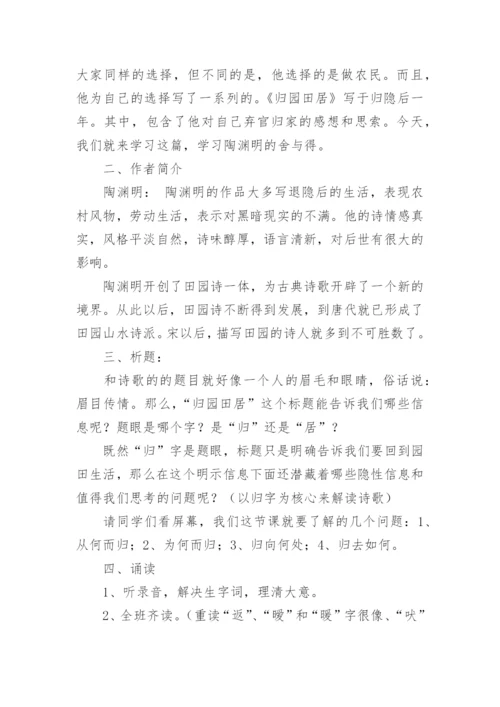 大家同样的选择，但不同的是，他选择的是做农民。而且，他为自己的选择写了一系列的。《归园田居》写于归隐后一年。其中，包含了他对自己弃官归家的感想和思索。今天，我们就来学习这篇，学习陶渊明的舍与得。

二、作者简介

陶渊明：陶渊明的作品大多写退隐后的生活，表现农村风物，劳动生活，表示对黑暗现实的不满。他的诗情感真实，风格平淡自然，诗味醇厚，语言清新，对后世有很大的影响。

陶渊明开创了田园诗一体，为古典诗歌开辟了一个新的境界。从此以后，田园诗不断得到发展，到唐代就已形成了田园山水诗派。宋以后，描写田园的诗人就多到不可胜数了。

三、析题：

和诗歌的的题目就好像一个人的眉毛和眼睛，俗话说：眉目传情。那么，“归园田居”这个标题能告诉我们哪些信息呢？题眼是哪个字？是“归”还是“居”？

既然“归”字是题眼，标题只是明确告诉我们要回到园田生活，那么在这个明示信息下面还潜藏着哪些隐性信息和值得我们思考的问题呢？（以归字为核心来解读诗歌）

请同学们看屏幕，我们这节课就要了解的几个问题：1、从何而归；2、为何而归；3、归向何处；4、归去如何。

四、诵读

1、听录音，解决生字词，理清大意。

2、全班齐读。(重读“返”、“暧”和“暖”字很像、“吠”